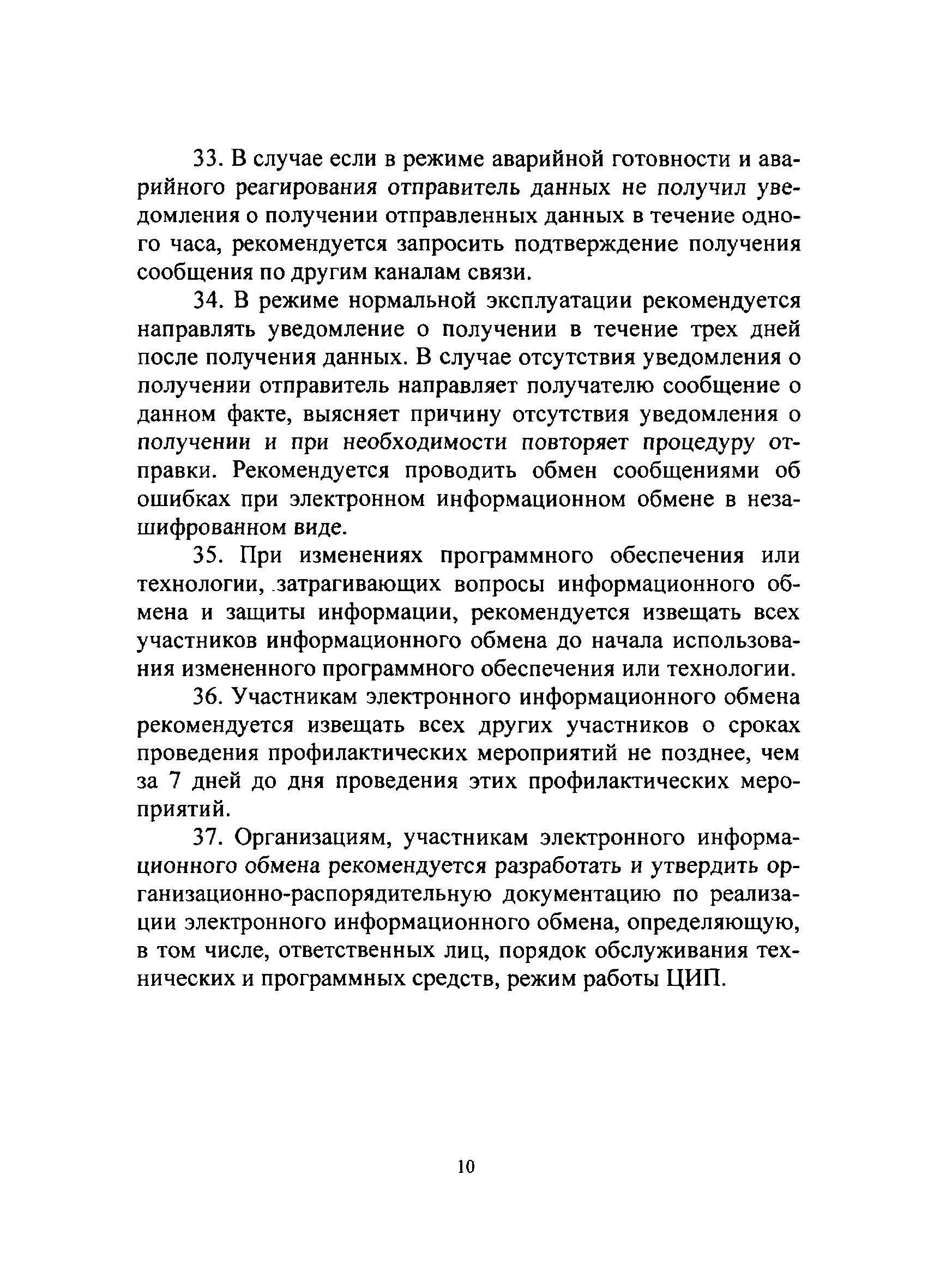 33. В случае если в режиме аварийной готовности и аварийного реагирования отправитель данных не получил уведомления о получении отправленных данных в течение одного часа, рекомендуется запросить подтверждение получения сообщения по другим каналам связи.

34. В режиме нормальной эксплуатации рекомендуется направлять уведомление о получении в течение трех дней после получения данных. В случае отсутствия уведомления о получении отправитель направляет получателю сообщение о данном факте, выясняет причину отсутствия уведомления о получении и при необходимости повторяет процедуру отправки. Рекомендуется проводить обмен сообщениями об ошибках при электронном информационном обмене в незашифрованном виде.

35. При изменениях программного обеспечения или технологии, затрагивающих вопросы информационного обмена и защиты информации, рекомендуется извещать всех участников информационного обмена до начала использования измененного программного обеспечения или технологии.

36. Участникам электронного информационного обмена рекомендуется извещать всех других участников о сроках проведения профилактических мероприятий не позднее, чем за 7 дней до дня проведения этих профилактических мероприятий.

37. Организациям, участникам электронного информационного обмена рекомендуется разработать и утвердить организационно-распорядительную документацию по реализации электронного информационного обмена, определяющую, в том числе, ответственных лиц, порядок обслуживания технических и программных средств, режим работы ЦИП.

10